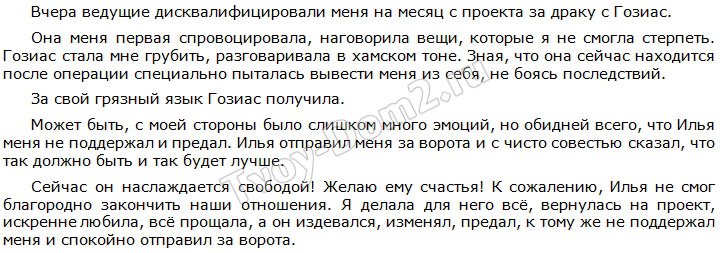 Вчера ведущие дисквалифицировали меня на месяц с проекта за драку с Гозиас.

Она меня первая спровоцировала, наговорила вещи, которые я не смогла стерпеть. Гозиас стала мне грубить, разговаривала в хамском тоне. Зная, что она сейчас находится после операции специально пыталась вывести меня из себя, не боясь последствий.

За свой грязный язык Гозиас получила.

Может быть, с моей стороны было слишком много эмоций, но обидней всего, что Илья меня не поддержал и предал. Илья отправил меня за ворота и с чисто совестью сказал, что так должно быть и так будет лучше.

Сейчас он наслаждается свободой! Желаю ему счастья! К сожалению, Илья не смог благородно закончить наши отношения. Я делала для него всё, вернулась на проект, искренне любила, всё прощала, а он издевался, изменял, предал, к тому же не поддержал меня и спокойно отправил за ворота.

Tvoy-Dom2.ru